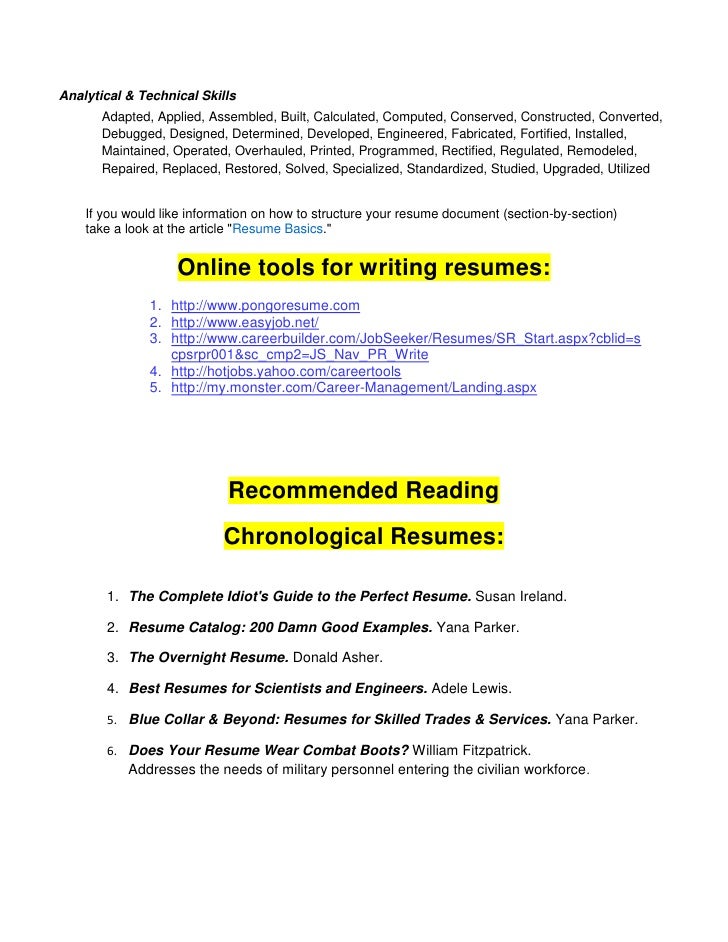 Analytical & Technical Skills

Adapted, Applied, Assembled, Built, Calculated, Computed, Conserved, Constructed, Converted, Debugged, Designed, Determined, Developed, Engineered, Fabricated, Fortified, Installed, Maintained, Operated, Overhauled, Printed, Programmed, Rectified, Regulated, Remodeled, Repaired, Replaced, Restored, Solved, Specialized, Standardized, Studied, Upgraded, Utilized

If you would like information on how to structure your resume document (section-by-section) take a look at the article "Resume Basics."

Online tools for writing resumes:

1. http://www.pongoresume.com
2. http://www.easyjob.net/
3. http://www.careerbuilder.com/JobSeeker/Resumes/SR_Start.aspx?cblid=scpsrpr001&sc_cmp2=JS_Nav_PR_Write
4. http://hotjobs.yahoo.com/careertools
5. http://my.monster.com/Career-Management/Landing.aspx

Recommended Reading

Chronological Resumes:

1. The Complete Idiot's Guide to the Perfect Resume. Susan Ireland.

2. Resume Catalog: 200 Damn Good Examples. Yana Parker.

3. The Overnight Resume. Donald Asher.

4. Best Resumes for Scientists and Engineers. Adele Lewis.

5. Blue Collar & Beyond: Resumes for Skilled Trades & Services. Yana Parker.

6. Does Your Resume Wear Combat Boots? William Fitzpatrick.
Addresses the needs of military personnel entering the civilian workforce.